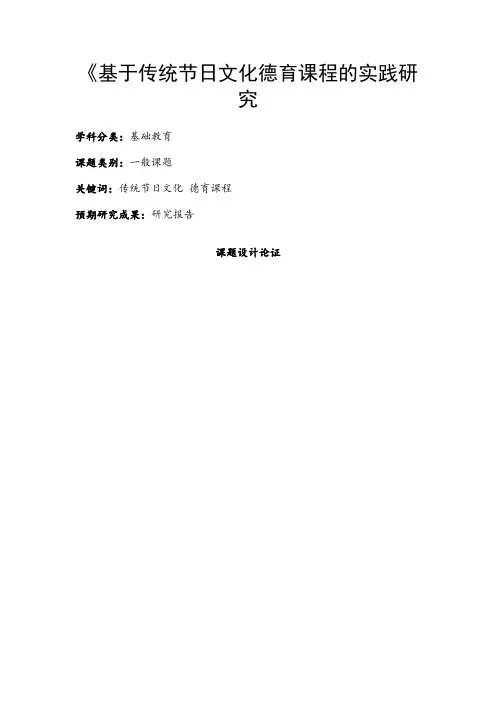 《基于传统节日文化德育课程的实践研究

学科分类：基础教育

课题类别：一般课题

关键词：传统节日文化 德育课程

预期研究成果：研究报告

课题设计论证